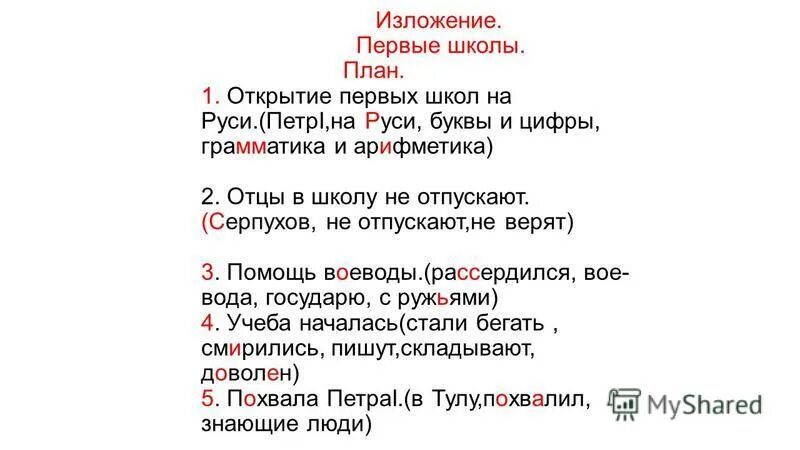 Изложение.
Первые школы.
План.

1. Открытие первых школ на Руси.(ПетрI,на Руси, буквы и цифры, грамматика и арифметика)

2. Отцы в школу не отпускают. (Серпухов, не отпускают,не верят)

3. Помощь воеводы.(рассердился, воевода, государю, с ружьями)
4. Учеба началась(стали бегать , смирились, пишут,складывают, доволен)
5. Похвала ПетраI.(в Тулу,похвалил, знающие люди)

MyShared